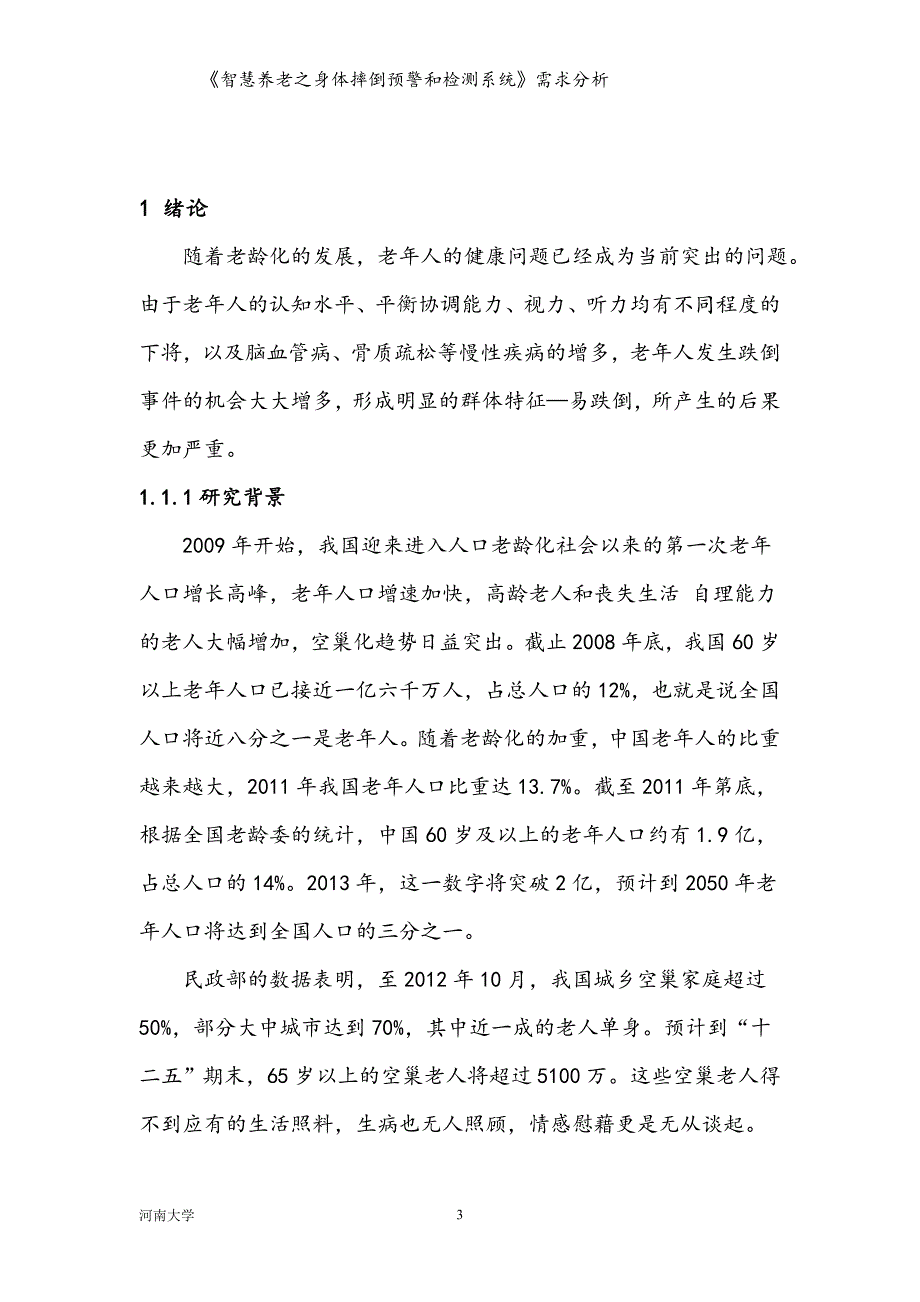 《智慧养老之身体摔倒预警和检测系统》需求分析

1 绪论

随着老龄化的发展，老年人的健康问题已经成为当前突出的问题。由于老年人的认知水平、平衡协调能力、视力、听力均有不同程度的下将，以及脑血管病、骨质疏松等慢性疾病的增多，老年人发生跌倒事件的机会大大增多，形成明显的群体特征—易跌倒，所产生的后果更加严重。

1.1.1 研究背景

2009 年开始，我国迎来进入人口老龄化社会以来的第一次老年人口增长高峰，老年人口增速加快，高龄老人和丧失生活 自理能力的老人大幅增加，空巢化趋势日益突出。截止 2008 年底，我国 60 岁以上老年人口已接近一亿六千万人，占总人口的 12%，也就是说全国人口将近八分之一是老年人。随着老龄化的加重，中国老年人的比重越来越大，2011 年我国老年人口比重达 13.7%。截至 2011 年第底，根据全国老龄委的统计，中国 60 岁及以上的老年人口约有 1.9 亿，占总人口的 14%。2013 年，这一数字将突破 2 亿，预计到 2050 年老年人口将达到全国人口的三分之一。

民政部的数据表明，至 2012 年 10 月，我国城乡空巢家庭超过 50%，部分大中城市达到 70%，其中近一成的老人单身。预计到“十二五”期末，65 岁以上的空巢老人将超过 5100 万。这些空巢老人得不到应有的生活照料，生病也无人照顾，情感慰藉更是无从谈起。

河南大学

3